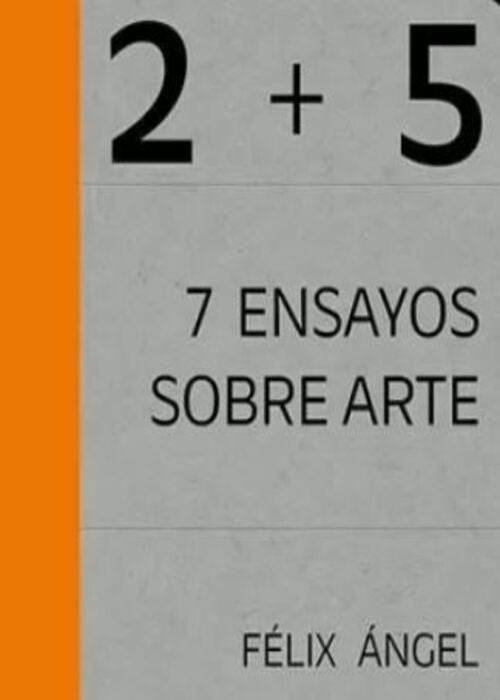 2 + 5

7 ENSAYOS SOBRE ARTE

FÉLIX ÁNGEL